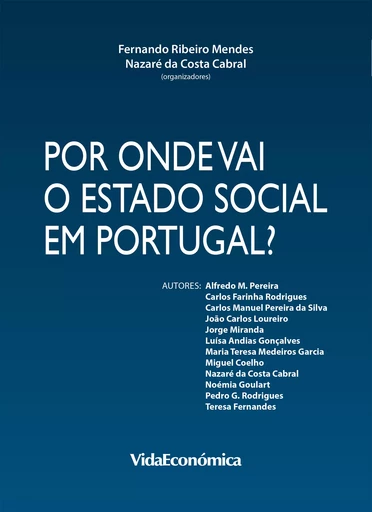 Fernando Ribeiro Mendes
Nazaré da Costa Cabral
(organizadores)

POR ONDE VAI
O ESTADO SOCIAL
EM PORTUGAL?

AUTORES: Alfredo M. Pereira
Carlos Farinha Rodrigues
Carlos Manuel Pereira da Silva
João Carlos Loureiro
Jorge Miranda
Luísa Andias Gonçalves
Maria Teresa Medeiros Garcia
Miguel Coelho
Nazaré da Costa Cabral
Noémia Goulart
Pedro G. Rodrigues
Teresa Fernandes

VidaEconómica